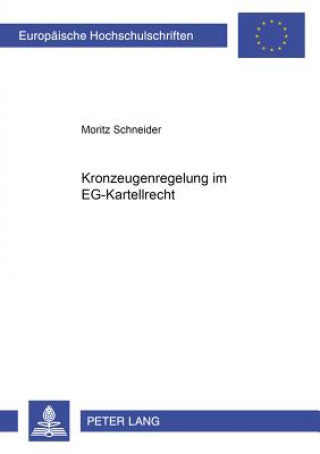 Europäische Hochschulschriften

Moritz Schneider

Kronzeugenregelung im EG-Kartellrecht

PETER LANG